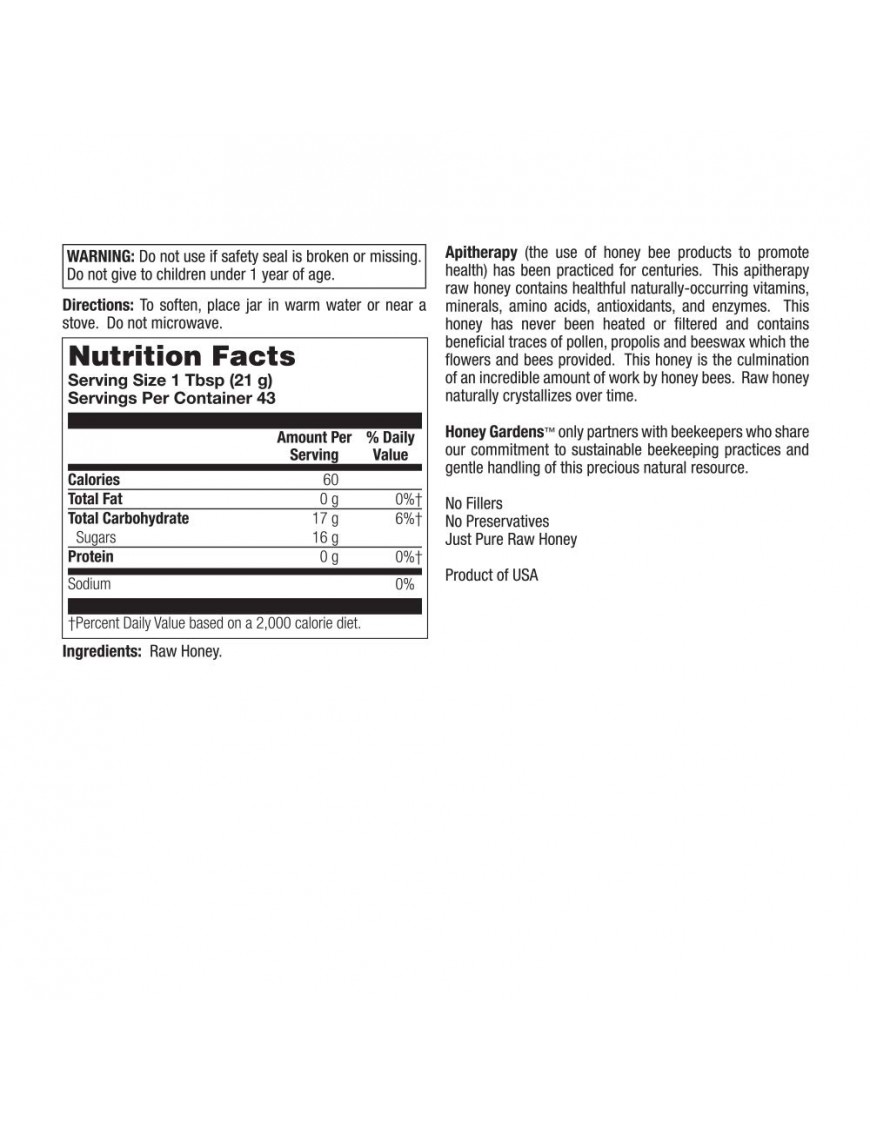 WARNING: Do not use if safety seal is broken or missing. Do not give to children under 1 year of age.

Directions: To soften, place jar in warm water or near a stove. Do not microwave.

Nutrition Facts
Serving Size 1 Tbsp (21 g)
Servings Per Container 43

| | Amount Per Serving | % Daily Value |
|---|---|---|
| Calories | 60 | |
| Total Fat | 0 g | 0%† |
| Total Carbohydrate | 17 g | 6%† |
| Sugars | 16 g | |
| Protein | 0 g | 0%† |
| Sodium | | 0% |

†Percent Daily Value based on a 2,000 calorie diet.

Ingredients: Raw Honey.

Apitherapy (the use of honey bee products to promote health) has been practiced for centuries. This apitherapy raw honey contains healthful naturally-occurring vitamins, minerals, amino acids, antioxidants, and enzymes. This honey has never been heated or filtered and contains beneficial traces of pollen, propolis and beeswax which the flowers and bees provided. This honey is the culmination of an incredible amount of work by honey bees. Raw honey naturally crystallizes over time.

Honey Gardens™ only partners with beekeepers who share our commitment to sustainable beekeeping practices and gentle handling of this precious natural resource.

No Fillers
No Preservatives
Just Pure Raw Honey

Product of USA